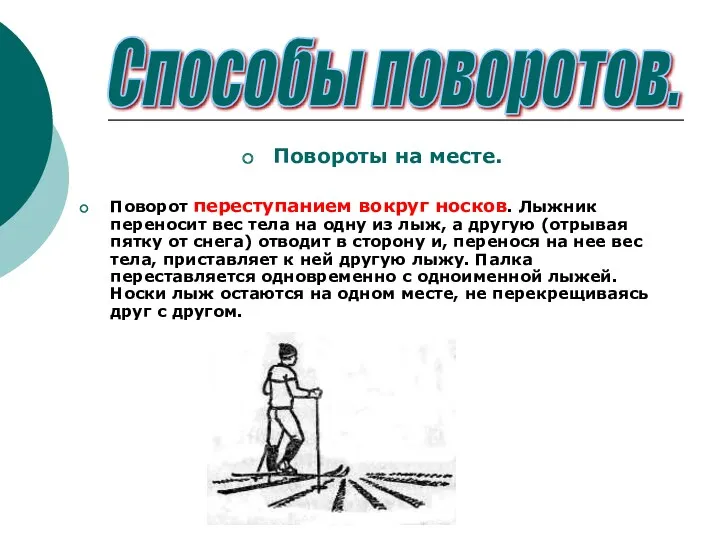 Способы поворотов.

Повороты на месте.

Поворот переступанием вокруг носков. Лыжник переносит вес тела на одну из лыж, а другую (отрывая пятку от снега) отводит в сторону и, перенося на нее вес тела, приставляет к ней другую лыжу. Палка переставляется одновременно с одноименной лыжей. Носки лыж остаются на одном месте, не перекрещиваясь друг с другом.